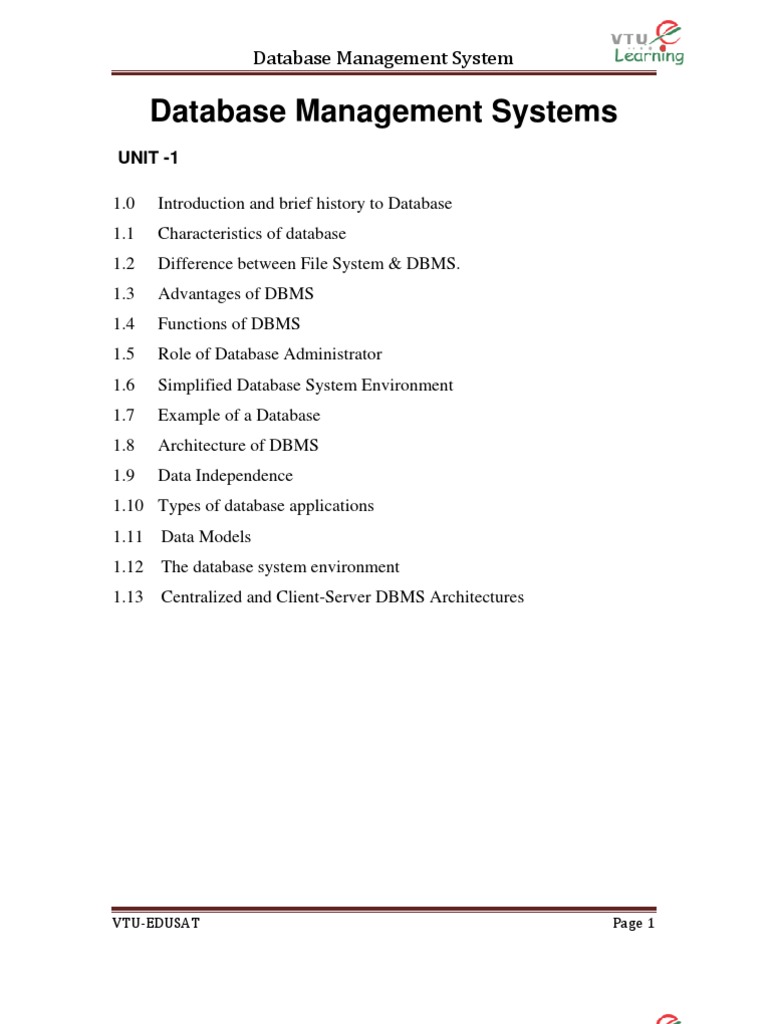 Database Management System

VTU e Learning

Database Management Systems

UNIT -1

1.0 Introduction and brief history to Database

1.1 Characteristics of database

1.2 Difference between File System & DBMS.

1.3 Advantages of DBMS

1.4 Functions of DBMS

1.5 Role of Database Administrator

1.6 Simplified Database System Environment

1.7 Example of a Database

1.8 Architecture of DBMS

1.9 Data Independence

1.10 Types of database applications

1.11 Data Models

1.12 The database system environment

1.13 Centralized and Client-Server DBMS Architectures

VTU-EDUSAT

Page 1